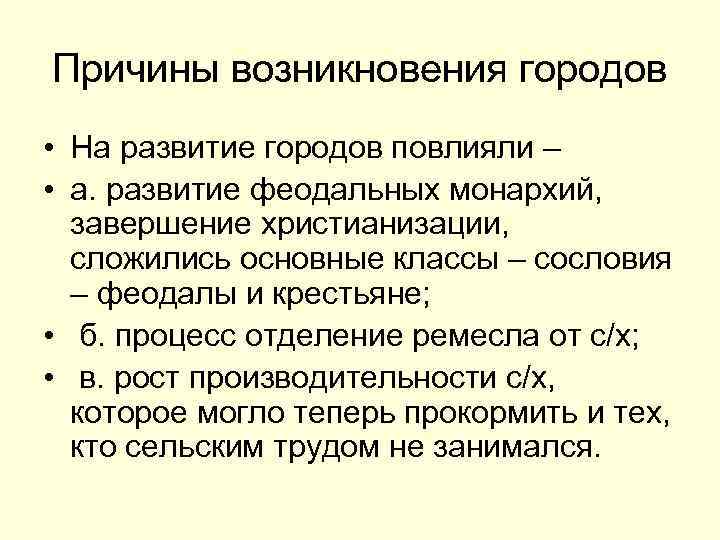 Причины возникновения городов

• На развитие городов повлияли –
• а. развитие феодальных монархий, завершение христианизации, сложились основные классы – сословия – феодалы и крестьяне;
• б. процесс отделение ремесла от с/х;
• в. рост производительности с/х, которое могло теперь прокормить и тех, кто сельским трудом не занимался.